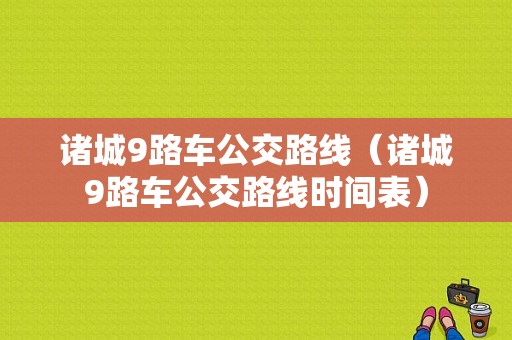 诸城9路车公交路线（诸城9路车公交路线时间表）